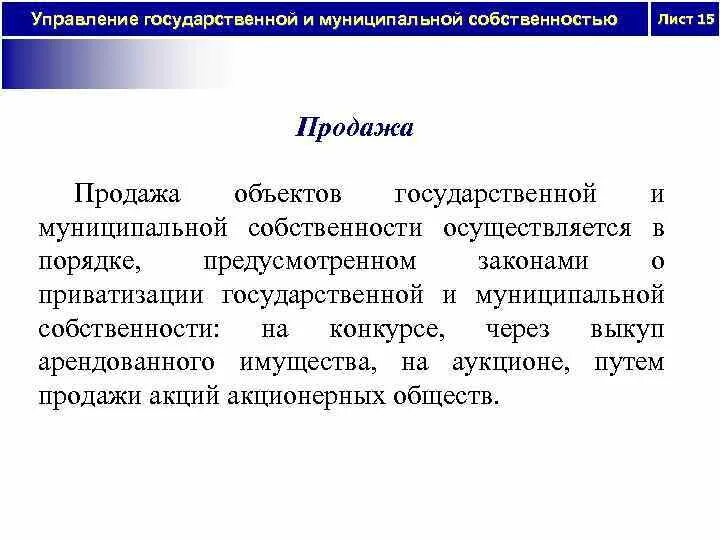 Управление государственной и муниципальной собственностью

Лист 15

Продажа

Продажа объектов государственной и муниципальной собственности осуществляется в порядке, предусмотренном законами о приватизации государственной и муниципальной собственности: на конкурсе, через выкуп арендованного имущества, на аукционе, путем продажи акций акционерных обществ.